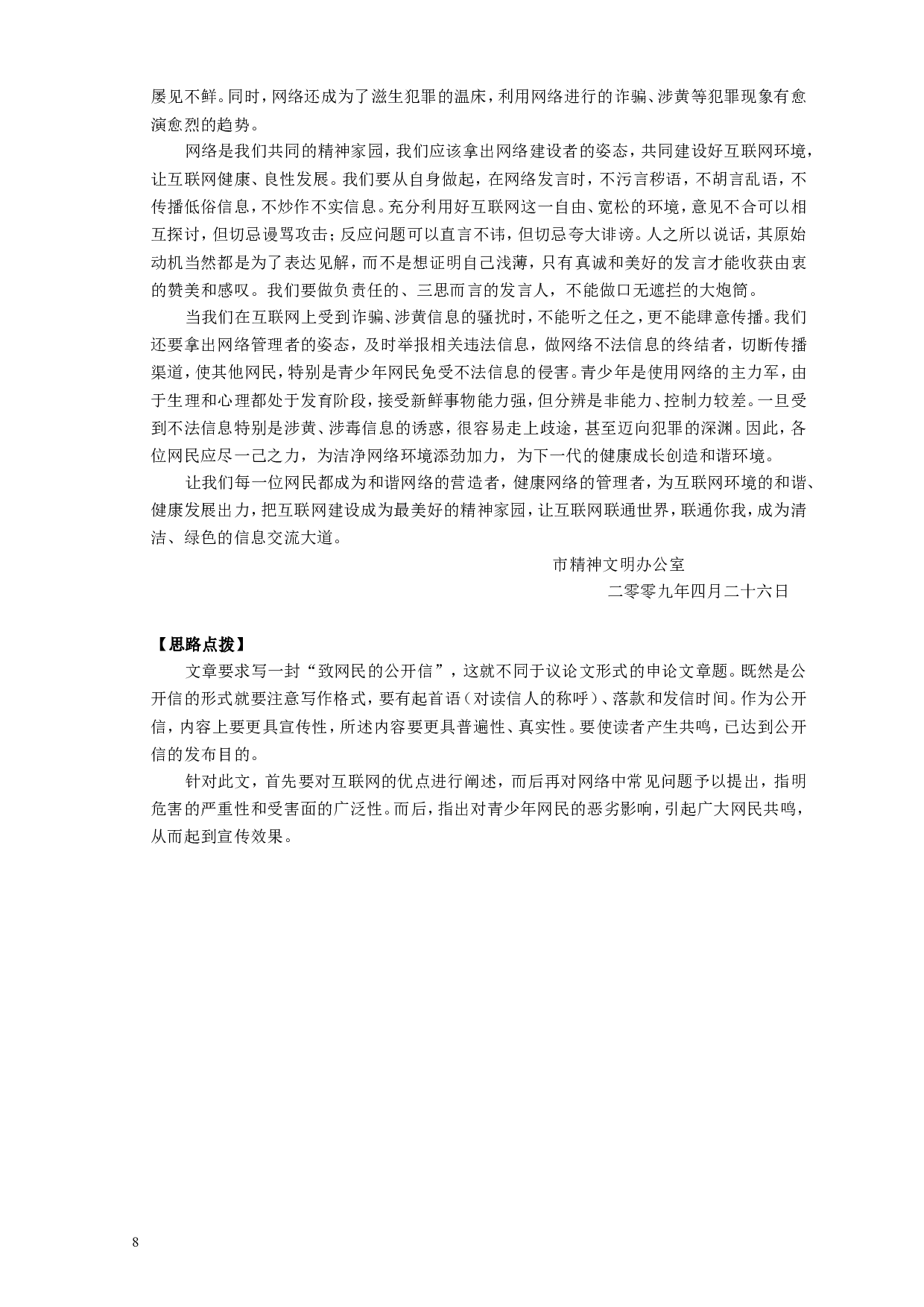 屡见不鲜。同时，网络还成为了滋生犯罪的温床，利用网络进行的诈骗、涉黄等犯罪现象有愈演愈烈的趋势。

网络是我们共同的精神家园，我们应该拿出网络建设者的姿态，共同建设好互联网环境，让互联网健康、良性发展。我们要从自身做起，在网络发言时，不污言秽语，不胡言乱语，不传播低俗信息，不炒作不实信息。充分利用好互联网这一自由、宽松的环境，意见不合可以相互探讨，但切忌谩骂攻击；反应问题可以直言不讳，但切忌夸大诽谤。人之所以说话，其原始动机当然都是为了表达见解，而不是想证明自己浅薄，只有真诚和美好的发言才能收获由衷的赞美和感叹。我们要做负责任的、三思而言的发言人，不能做口无遮拦的大炮筒。

当我们在互联网上受到诈骗、涉黄信息的骚扰时，不能听之任之，更不能肆意传播。我们还要拿出网络管理者的姿态，及时举报相关违法信息，做网络不法信息的终结者，切断传播渠道，使其他网民，特别是青少年网民免受不法信息的侵害。青少年是使用网络的主力军，由于生理和心理都处于发育阶段，接受新鲜事物能力强，但分辨是非能力、控制力较差。一旦受到不法信息特别是涉黄、涉毒信息的诱惑，很容易走上歧途，甚至迈向犯罪的深渊。因此，各位网民应尽一己之力，为洁净网络环境添劲加力，为下一代的健康成长创造和谐环境。

让我们每一位网民都成为和谐网络的营造者，健康网络的管理者，为互联网环境的和谐、健康发展出力，把互联网建设成为最美好的精神家园，让互联网联通世界，联通你我，成为清洁、绿色的信息交流大道。

市精神文明办公室
二零零九年四月二十六日

【思路点拨】

文章要求写一封“致网民的公开信”，这就不同于议论文形式的申论文章题。既然是公开信的形式就要注意写作格式，要有起首语（对读信人的称呼）、落款和发信时间。作为公开信，内容上要更具宣传性，所述内容要更具普遍性、真实性。要使读者产生共鸣，已达到公开信的发布目的。

针对此文，首先要对互联网的优点进行阐述，而后再对网络中常见问题予以提出，指明危害的严重性和受害面的广泛性。而后，指出对青少年网民的恶劣影响，引起广大网民共鸣，从而起到宣传效果。

8